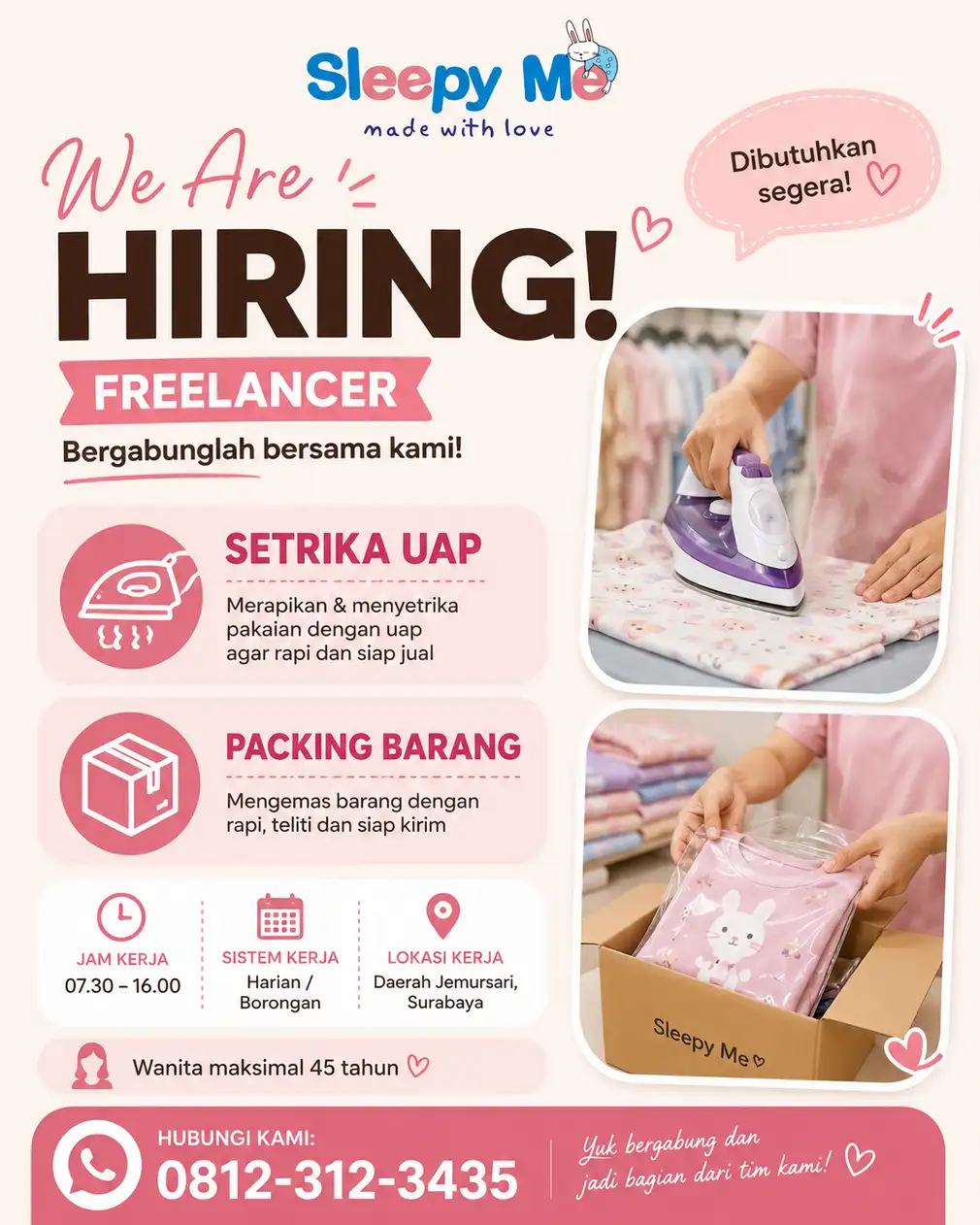 Sleepy Me
made with love

Dibutuhkan segera!

We Are
HIRING!

FREELANCER

Bergabunglah bersama kami!

SETRIKA UAP

Merapikan & menyetrika pakaian dengan uap agar rapi dan siap jual

PACKING BARANG

Mengemas barang dengan rapi, teliti dan siap kirim

JAM KERJA
07.30 – 16.00

SISTEM KERJA
Harian / Borongan

LOKASI KERJA
Daerah Jemursari, Surabaya

Wanita maksimal 45 tahun

Sleepy Me

HUBUNGI KAMI:
0812-312-3435

Yuk bergabung dan jadi bagian dari tim kami!